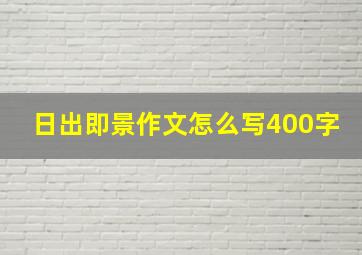 日出即景作文怎么写400字